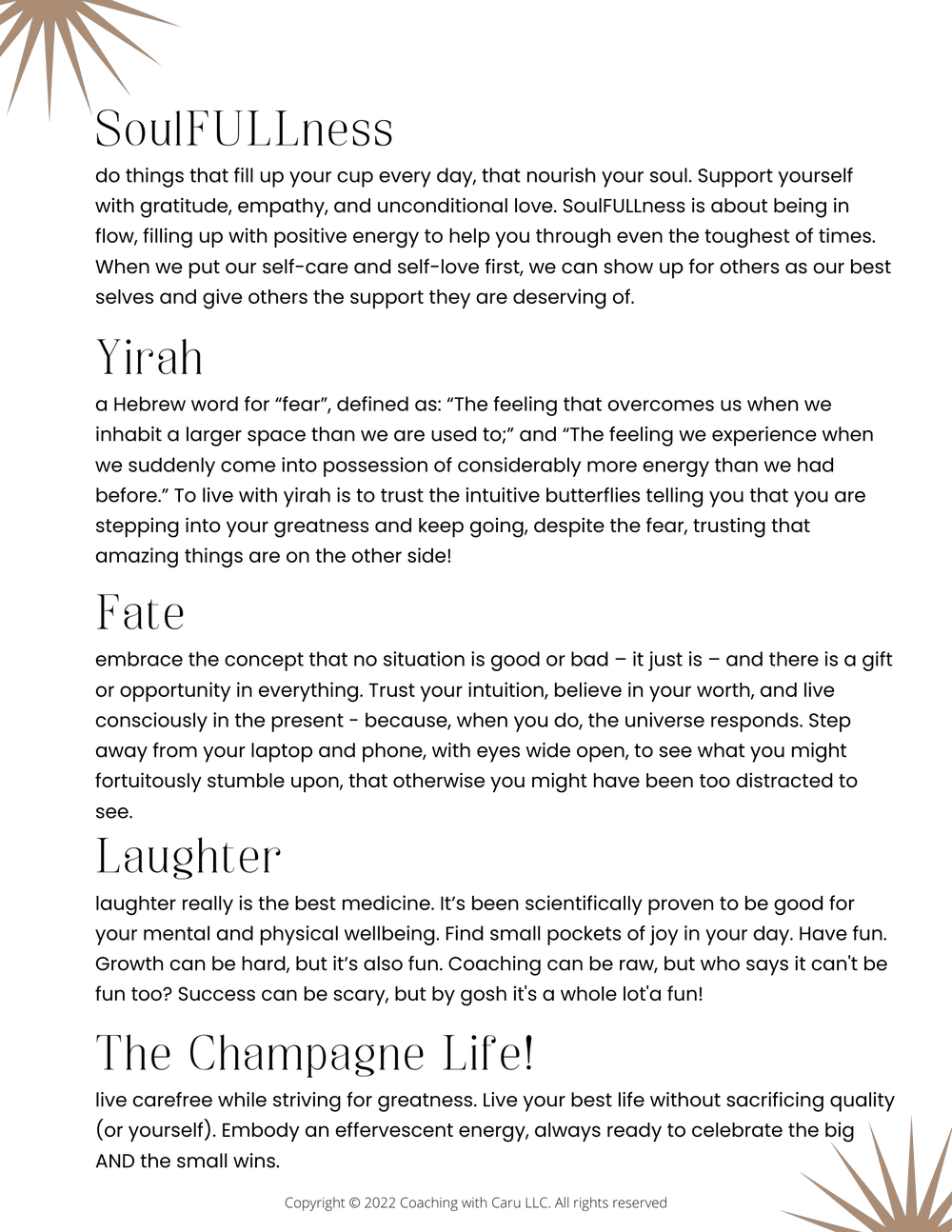 SoulFULLness

do things that fill up your cup every day, that nourish your soul. Support yourself with gratitude, empathy, and unconditional love. SoulFULLness is about being in flow, filling up with positive energy to help you through even the toughest of times. When we put our self-care and self-love first, we can show up for others as our best selves and give others the support they are deserving of.

Yirah

a Hebrew word for “fear”, defined as: “The feeling that overcomes us when we inhabit a larger space than we are used to;” and “The feeling we experience when we suddenly come into possession of considerably more energy than we had before.” To live with yirah is to trust the intuitive butterflies telling you that you are stepping into your greatness and keep going, despite the fear, trusting that amazing things are on the other side!

Fate

embrace the concept that no situation is good or bad – it just is – and there is a gift or opportunity in everything. Trust your intuition, believe in your worth, and live consciously in the present - because, when you do, the universe responds. Step away from your laptop and phone, with eyes wide open, to see what you might fortuitously stumble upon, that otherwise you might have been too distracted to see.

Laughter

laughter really is the best medicine. It’s been scientifically proven to be good for your mental and physical wellbeing. Find small pockets of joy in your day. Have fun. Growth can be hard, but it’s also fun. Coaching can be raw, but who says it can't be fun too? Success can be scary, but by gosh it's a whole lot'a fun!

The Champagne Life!

live carefree while striving for greatness. Live your best life without sacrificing quality (or yourself). Embody an effervescent energy, always ready to celebrate the big AND the small wins.

Copyright © 2022 Coaching with Caru LLC. All rights reserved